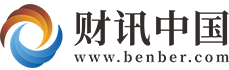 财讯中国
www.benber.com